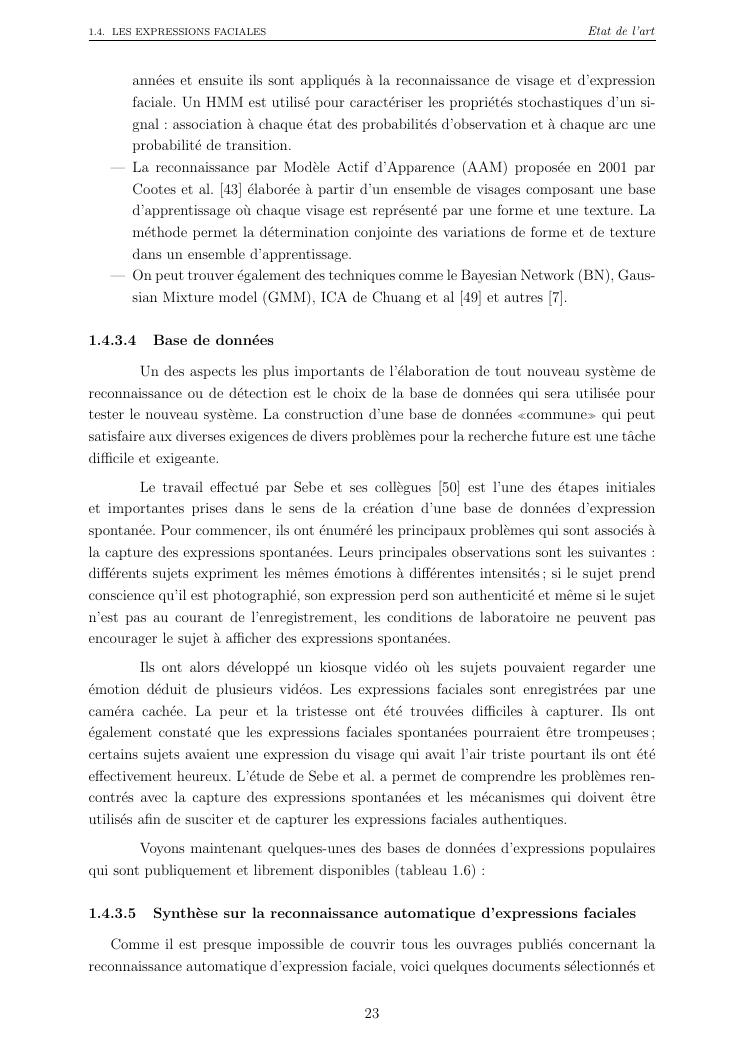 1.4. LES EXPRESSIONS FACIALES

Etat de l'art

années et ensuite ils sont appliqués à la reconnaissance de visage et d'expression faciale. Un HMM est utilisé pour caractériser les propriétés stochastiques d'un signal : association à chaque état des probabilités d'observation et à chaque arc une probabilité de transition.

— La reconnaissance par Modèle Actif d'Apparence (AAM) proposée en 2001 par Cootes et al. [43] élaborée à partir d'un ensemble de visages composant une base d'apprentissage où chaque visage est représenté par une forme et une texture. La méthode permet la détermination conjointe des variations de forme et de texture dans un ensemble d'apprentissage.

— On peut trouver également des techniques comme le Bayesian Network (BN), Gaussian Mixture model (GMM), ICA de Chuang et al [49] et autres [7].

1.4.3.4 Base de données

Un des aspects les plus importants de l'élaboration de tout nouveau système de reconnaissance ou de détection est le choix de la base de données qui sera utilisée pour tester le nouveau système. La construction d'une base de données «commune» qui peut satisfaire aux diverses exigences de divers problèmes pour la recherche future est une tâche difficile et exigeante.

Le travail effectué par Sebe et ses collègues [50] est l'une des étapes initiales et importantes prises dans le sens de la création d'une base de données d'expression spontanée. Pour commencer, ils ont énuméré les principaux problèmes qui sont associés à la capture des expressions spontanées. Leurs principales observations sont les suivantes : différents sujets expriment les mêmes émotions à différentes intensités ; si le sujet prend conscience qu'il est photographié, son expression perd son authenticité et même si le sujet n'est pas au courant de l'enregistrement, les conditions de laboratoire ne peuvent pas encourager le sujet à afficher des expressions spontanées.

Ils ont alors développé un kiosque vidéo où les sujets pouvaient regarder une émotion déduit de plusieurs vidéos. Les expressions faciales sont enregistrées par une caméra cachée. La peur et la tristesse ont été trouvées difficiles à capturer. Ils ont également constaté que les expressions faciales spontanées pourraient être trompeuses ; certains sujets avaient une expression du visage qui avait l'air triste pourtant ils ont été effectivement heureux. L'étude de Sebe et al. a permet de comprendre les problèmes rencontrés avec la capture des expressions spontanées et les mécanismes qui doivent être utilisés afin de susciter et de capturer les expressions faciales authentiques.

Voyons maintenant quelques-unes des bases de données d'expressions populaires qui sont publiquement et librement disponibles (tableau 1.6) :

1.4.3.5 Synthèse sur la reconnaissance automatique d'expressions faciales

Comme il est presque impossible de couvrir tous les ouvrages publiés concernant la reconnaissance automatique d'expression faciale, voici quelques documents sélectionnés et

23